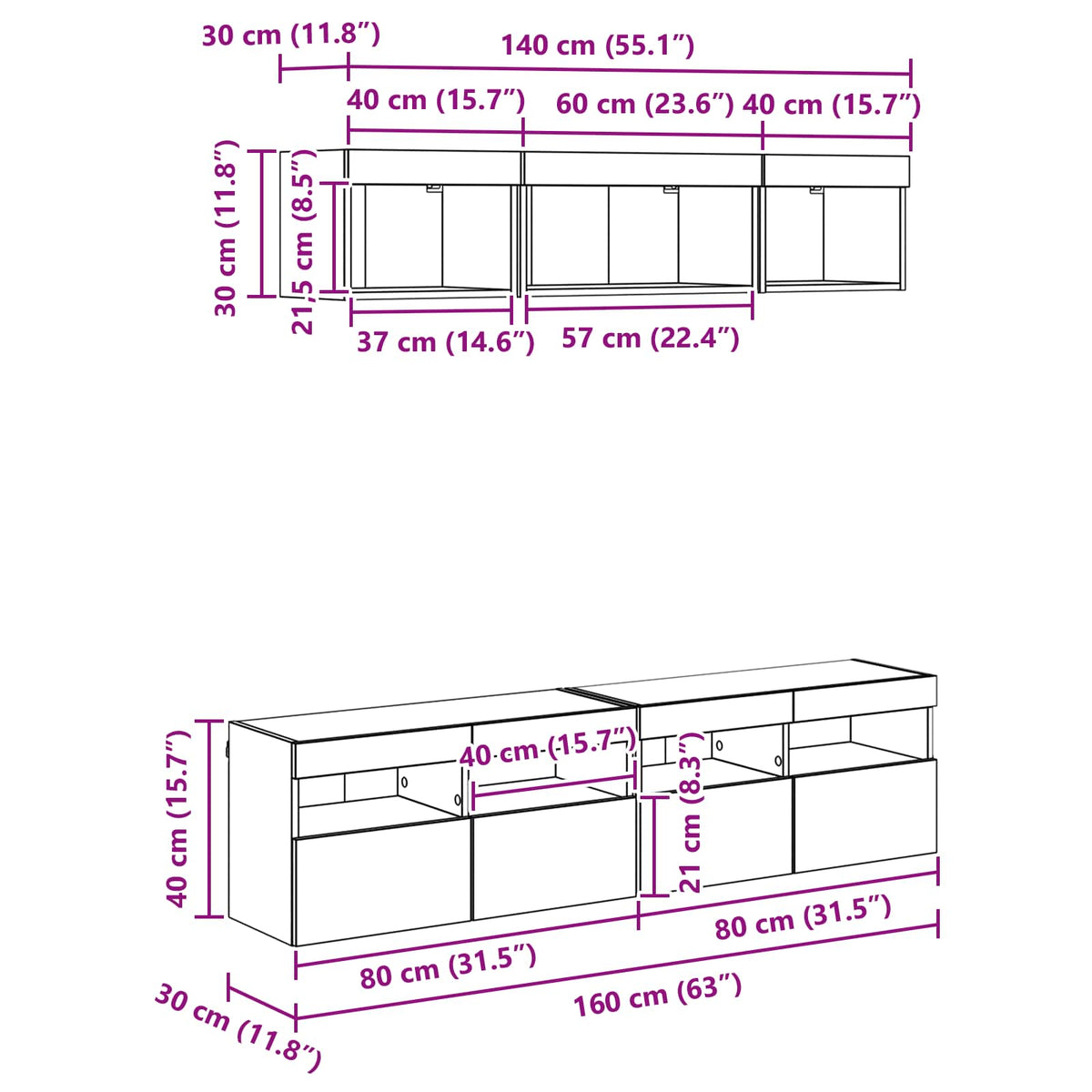 30 cm (11.8″)
140 cm (55.1″)
40 cm (15.7″)
60 cm (23.6″)
40 cm (15.7″)
30 cm (11.8″)
21,5 cm (8.5″)
37 cm (14.6″)
57 cm (22.4″)

40 cm (15.7″)
40 cm (15.7″)
21 cm (8.3″)
80 cm (31.5″)
80 cm (31.5″)
160 cm (63″)
30 cm (11.8″)